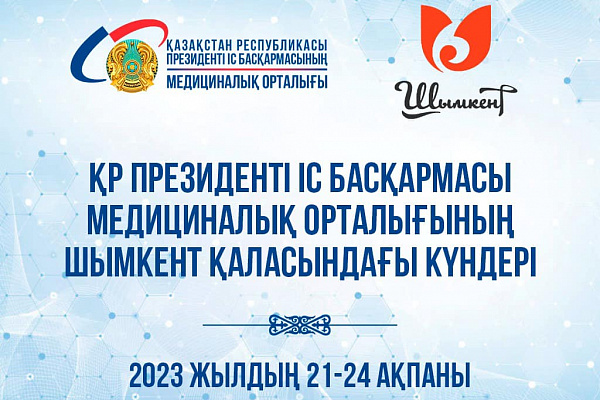 ҚАЗАҚСТАН РЕСПУБЛИКАСЫ
ПРЕЗИДЕНТІ ІС БАСҚАРМАСЫНЫҢ
МЕДИЦИНАЛЫҚ ОРТАЛЫҒЫ

Шымкент

ҚР ПРЕЗИДЕНТІ ІС БАСҚАРМАСЫ МЕДИЦИНАЛЫҚ ОРТАЛЫҒЫНЫҢ ШЫМКЕНТ ҚАЛАСЫНДАҒЫ КҮНДЕРІ

2023 ЖЫЛДЫҢ 21-24 АҚПАНЫ